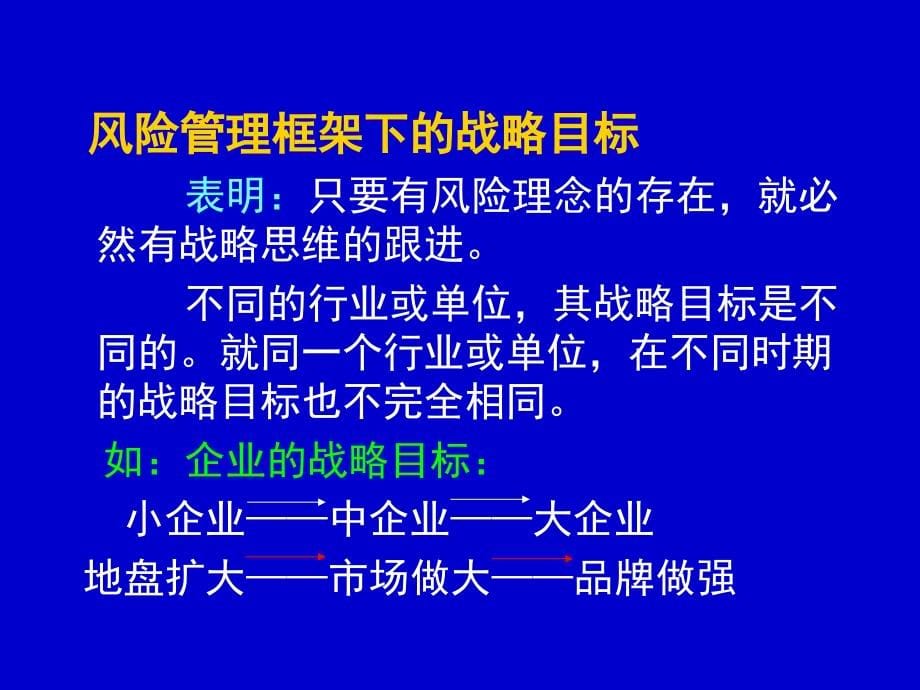 风险管理框架下的战略目标

表明：只要有风险理念的存在，就必然有战略思维的跟进。

不同的行业或单位，其战略目标是不同的。就同一个行业或单位，在不同时期的战略目标也不完全相同。

如：企业的战略目标：

小企业——中企业——大企业

地盘扩大——市场做大——品牌做强